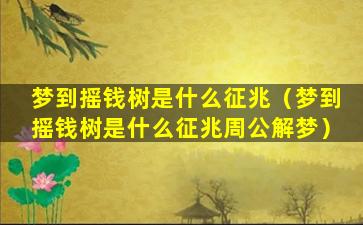 梦到摇钱树是什么征兆（梦到摇钱树是什么征兆周公解梦）